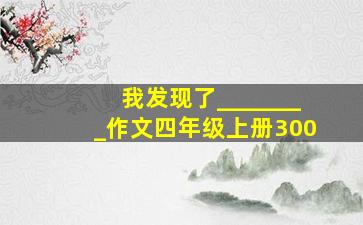 我发现了________
_作文四年级上册300